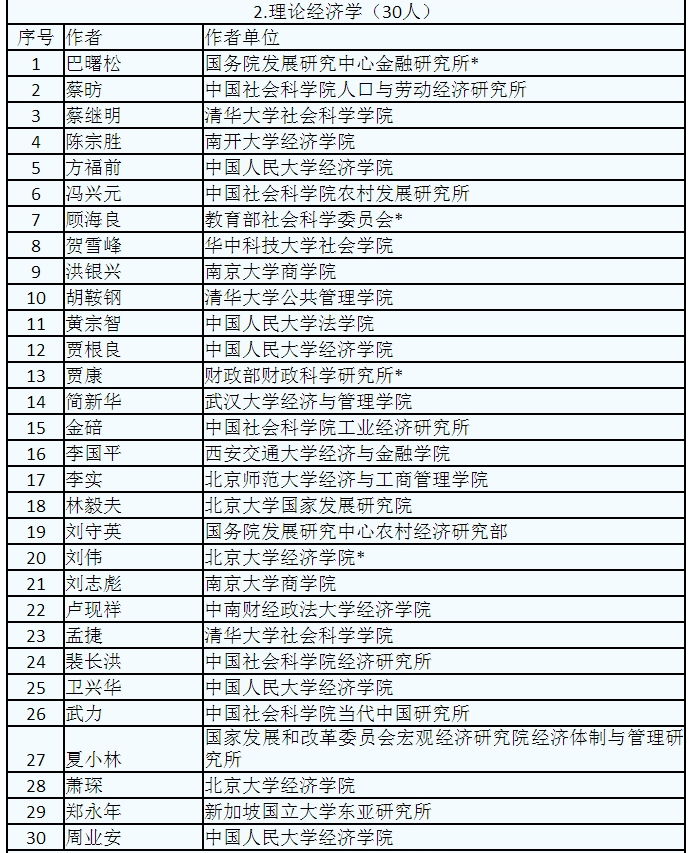 2.理论经济学（30人）

| 序号 | 作者 | 作者单位 |
|---|---|---|
| 1 | 巴曙松 | 国务院发展研究中心金融研究所* |
| 2 | 蔡昉 | 中国社会科学院人口与劳动经济研究所 |
| 3 | 蔡继明 | 清华大学社会科学学院 |
| 4 | 陈宗胜 | 南开大学经济学院 |
| 5 | 方福前 | 中国人民大学经济学院 |
| 6 | 冯兴元 | 中国社会科学院农村发展研究所 |
| 7 | 顾海良 | 教育部社会科学委员会* |
| 8 | 贺雪峰 | 华中科技大学社会学院 |
| 9 | 洪银兴 | 南京大学商学院 |
| 10 | 胡鞍钢 | 清华大学公共管理学院 |
| 11 | 黄宗智 | 中国人民大学法学院 |
| 12 | 贾根良 | 中国人民大学经济学院 |
| 13 | 贾康 | 财政部财政科学研究所* |
| 14 | 简新华 | 武汉大学经济与管理学院 |
| 15 | 金碚 | 中国社会科学院工业经济研究所 |
| 16 | 李国平 | 西安交通大学经济与金融学院 |
| 17 | 李实 | 北京师范大学经济与工商管理学院 |
| 18 | 林毅夫 | 北京大学国家发展研究院 |
| 19 | 刘守英 | 国务院发展研究中心农村经济研究部 |
| 20 | 刘伟 | 北京大学经济学院* |
| 21 | 刘志彪 | 南京大学商学院 |
| 22 | 卢现祥 | 中南财经政法大学经济学院 |
| 23 | 孟捷 | 清华大学社会科学学院 |
| 24 | 裴长洪 | 中国社会科学院经济研究所 |
| 25 | 卫兴华 | 中国人民大学经济学院 |
| 26 | 武力 | 中国社会科学院当代中国研究所 |
| 27 | 夏小林 | 国家发展和改革委员会宏观经济研究院经济体制与管理研究所 |
| 28 | 萧琛 | 北京大学经济学院 |
| 29 | 郑永年 | 新加坡国立大学东亚研究所 |
| 30 | 周业安 | 中国人民大学经济学院 |